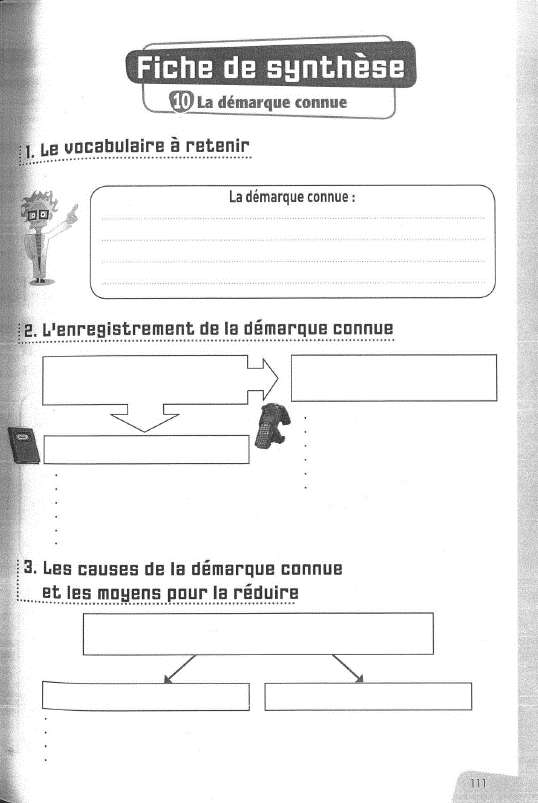 Fiche de synthèse
10 La démarque connue

1. Le vocabulaire à retenir

La démarque connue :

2. L'enregistrement de la démarque connue

3. Les causes de la démarque connue et les moyens pour la réduire

111